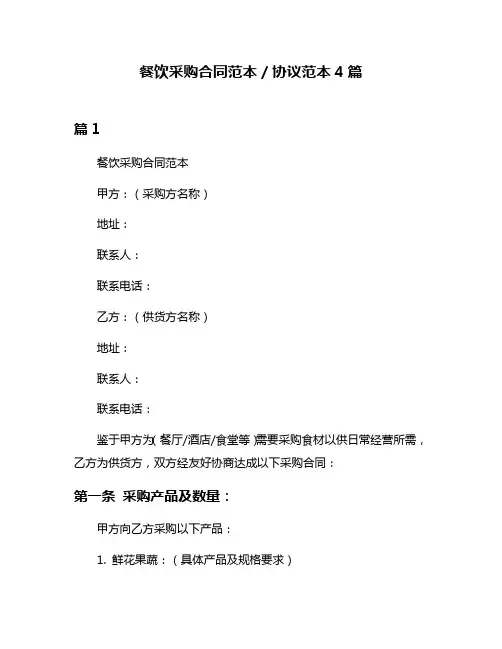 餐饮采购合同范本 / 协议范本 4 篇

篇 1

餐饮采购合同范本

甲方：（采购方名称）

地址：

联系人：

联系电话：

乙方：（供货方名称）

地址：

联系人：

联系电话：

鉴于甲方为(餐厅/酒店/食堂等)需要采购食材以供日常经营所需，乙方为供货方，双方经友好协商达成以下采购合同：

第一条 采购产品及数量：

甲方向乙方采购以下产品：

1. 鲜花果蔬：（具体产品及规格要求）